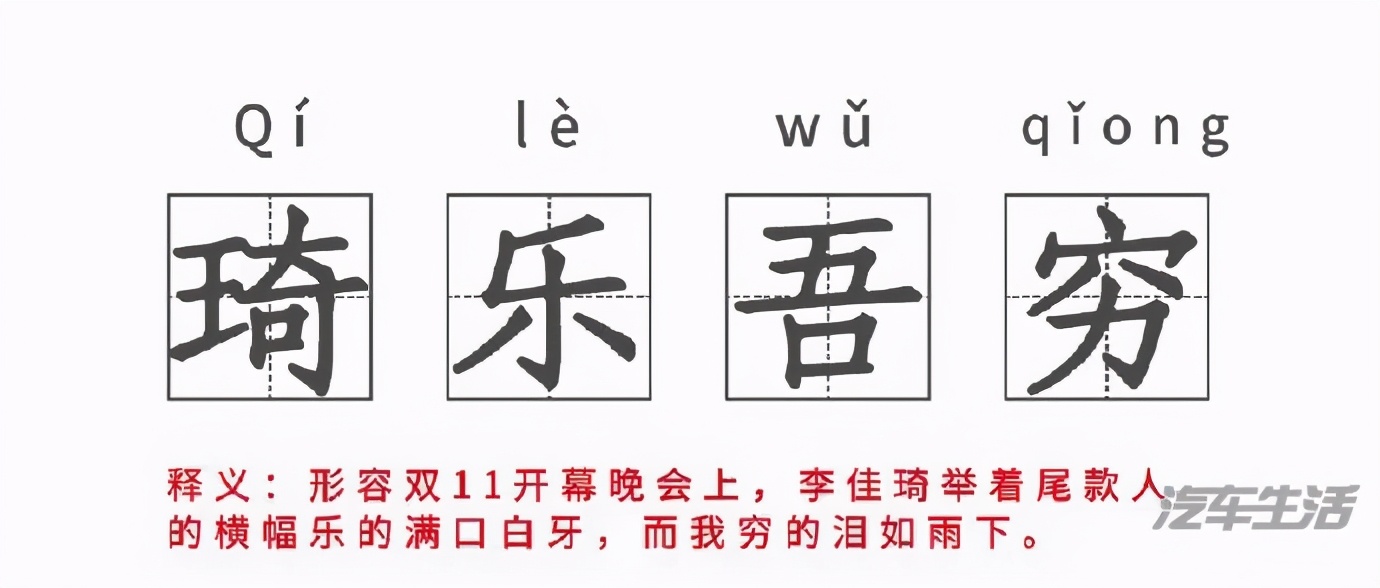 Qí lè wǔ qǐong

琦 乐 吾 穷

释义：形容双11开幕晚会上，李佳琦举着尾款人的横幅乐的满口白牙，而我穷的泪如雨下。

汽车生活